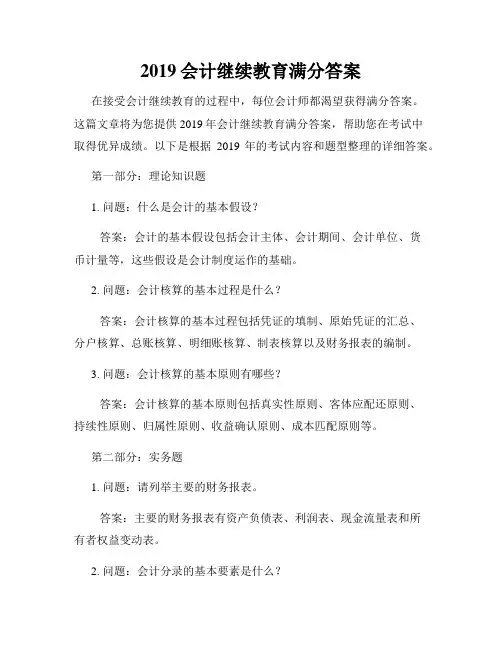 2019 会计继续教育满分答案

在接受会计继续教育的过程中，每位会计师都渴望获得满分答案。这篇文章将为您提供 2019 年会计继续教育满分答案，帮助您在考试中取得优异成绩。以下是根据 2019 年的考试内容和题型整理的详细答案。

第一部分：理论知识题

1. 问题：什么是会计的基本假设？

答案：会计的基本假设包括会计主体、会计期间、会计单位、货币计量等，这些假设是会计制度运作的基础。

2. 问题：会计核算的基本过程是什么？

答案：会计核算的基本过程包括凭证的填制、原始凭证的汇总、分户核算、总账核算、明细账核算、制表核算以及财务报表的编制。

3. 问题：会计核算的基本原则有哪些？

答案：会计核算的基本原则包括真实性原则、客体应配还原则、持续性原则、归属性原则、收益确认原则、成本匹配原则等。

第二部分：实务题

1. 问题：请列举主要的财务报表。

答案：主要的财务报表有资产负债表、利润表、现金流量表和所有者权益变动表。

2. 问题：会计分录的基本要素是什么？